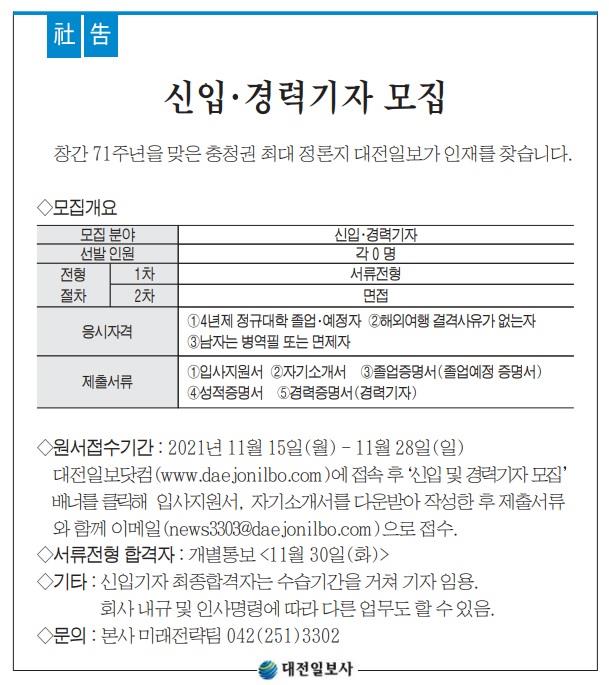 社告

신입·경력기자 모집

창간 71주년을 맞은 충청권 최대 정론지 대전일보가 인재를 찾습니다.

◇모집개요

| 모집 분야 | | 신입·경력기자 |
|---|---|---|
| 선발 인원 | | 각 0 명 |
| 전형 절차 | 1차 | 서류전형 |
| | 2차 | 면접 |
| 응시자격 | | ①4년제 정규대학 졸업·예정자 ②해외여행 결격사유가 없는자 ③남자는 병역필 또는 면제자 |
| 제출서류 | | ①입사지원서 ②자기소개서 ③졸업증명서(졸업예정 증명서) ④성적증명서 ⑤경력증명서(경력기자) |

◇원서접수기간 : 2021년 11월 15일(월) - 11월 28일(일)
대전일보닷컴(www.daejonilbo.com)에 접속 후 '신입 및 경력기자 모집' 배너를 클릭해 입사지원서, 자기소개서를 다운받아 작성한 후 제출서류와 함께 이메일(news3303@daejonilbo.com)으로 접수.

◇서류전형 합격자 : 개별통보 <11월 30일(화)>

◇기타 : 신입기자 최종합격자는 수습기간을 거쳐 기자 임용.
회사 내규 및 인사명령에 따라 다른 업무도 할 수 있음.

◇문의 : 본사 미래전략팀 042(251)3302

대전일보사